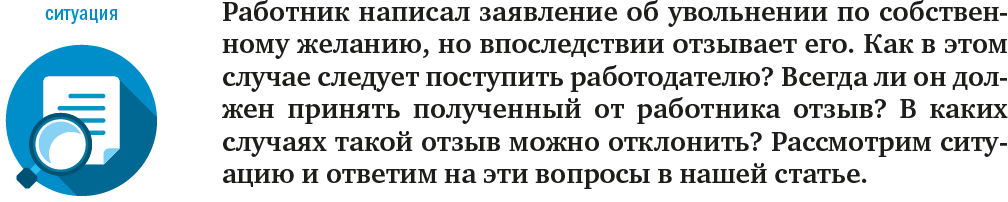 ситуация

Работник написал заявление об увольнении по собственному желанию, но впоследствии отзывает его. Как в этом случае следует поступить работодателю? Всегда ли он должен принять полученный от работника отзыв? В каких случаях такой отзыв можно отклонить? Рассмотрим ситуацию и ответим на эти вопросы в нашей статье.